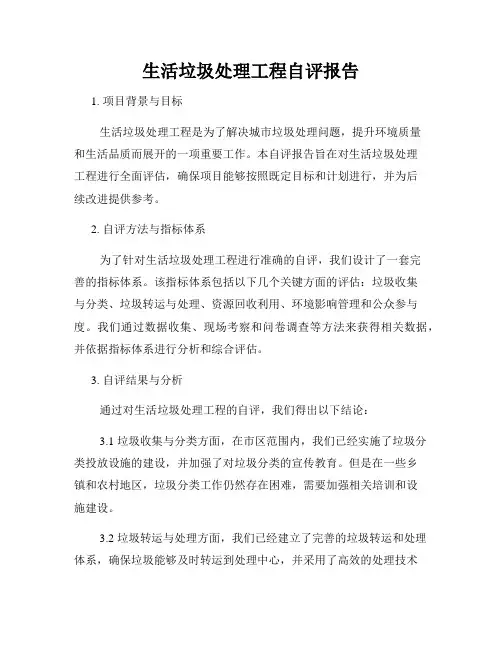 生活垃圾处理工程自评报告

1. 项目背景与目标

生活垃圾处理工程是为了解决城市垃圾处理问题，提升环境质量和生活品质而展开的一项重要工作。本自评报告旨在对生活垃圾处理工程进行全面评估，确保项目能够按照既定目标和计划进行，并为后续改进提供参考。

2. 自评方法与指标体系

为了针对生活垃圾处理工程进行准确的自评，我们设计了一套完善的指标体系。该指标体系包括以下几个关键方面的评估：垃圾收集与分类、垃圾转运与处理、资源回收利用、环境影响管理和公众参与度。我们通过数据收集、现场考察和问卷调查等方法来获得相关数据，并依据指标体系进行分析和综合评估。

3. 自评结果与分析

通过对生活垃圾处理工程的自评，我们得出以下结论：

3.1 垃圾收集与分类方面，在市区范围内，我们已经实施了垃圾分类投放设施的建设，并加强了对垃圾分类的宣传教育。但是在一些乡镇和农村地区，垃圾分类工作仍然存在困难，需要加强相关培训和设施建设。

3.2 垃圾转运与处理方面，我们已经建立了完善的垃圾转运和处理体系，确保垃圾能够及时转运到处理中心，并采用了高效的处理技术